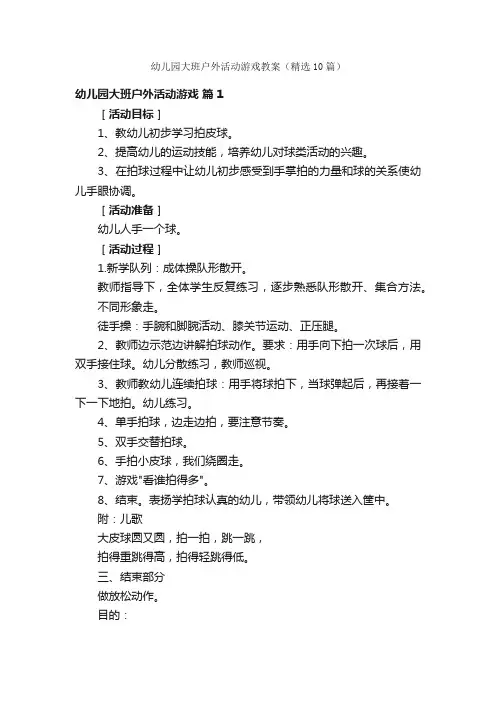 幼儿园大班户外活动游戏教案（精选10篇）

幼儿园大班户外活动游戏 篇1

［活动目标］

1、教幼儿初步学习拍皮球。

2、提高幼儿的运动技能，培养幼儿对球类活动的兴趣。

3、在拍球过程中让幼儿初步感受到手掌拍的力量和球的关系使幼儿手眼协调。

［活动准备］

幼儿人手一个球。

［活动过程］

1.新学队列：成体操队形散开。

教师指导下，全体学生反复练习，逐步熟悉队形散开、集合方法。

不同形象走。

徒手操：手腕和脚腕活动、膝关节运动、正压腿。

2、教师边示范边讲解拍球动作。要求：用手向下拍一次球后，用双手接住球。幼儿分散练习，教师巡视。

3、教师教幼儿连续拍球：用手将球拍下，当球弹起后，再接着一下一下地拍。幼儿练习。

4、单手拍球，边走边拍，要注意节奏。

5、双手交替拍球。

6、手拍小皮球，我们绕圈走。

7、游戏"看谁拍得多"。

8、结束。表扬学拍球认真的幼儿，带领幼儿将球送入筐中。

附：儿歌

大皮球圆又圆，拍一拍，跳一跳，

拍得重跳得高，拍得轻跳得低。

三、结束部分

做放松动作。

目的：